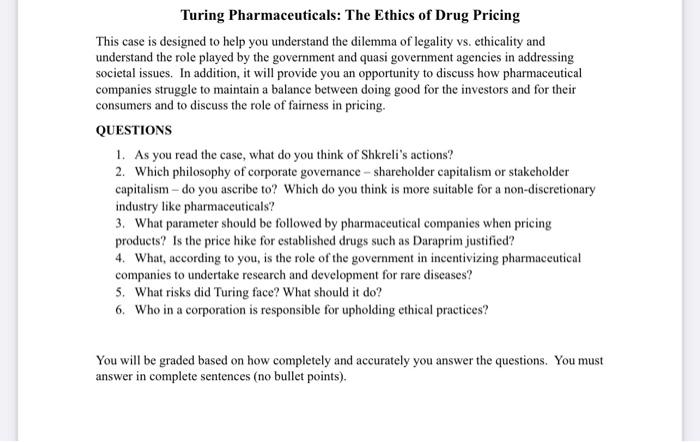 Turing Pharmaceuticals: The Ethics of Drug Pricing

This case is designed to help you understand the dilemma of legality vs. ethicality and understand the role played by the government and quasi government agencies in addressing societal issues. In addition, it will provide you an opportunity to discuss how pharmaceutical companies struggle to maintain a balance between doing good for the investors and for their consumers and to discuss the role of fairness in pricing.

QUESTIONS

1. As you read the case, what do you think of Shkreli's actions?
2. Which philosophy of corporate governance – shareholder capitalism or stakeholder capitalism – do you ascribe to? Which do you think is more suitable for a non-discretionary industry like pharmaceuticals?
3. What parameter should be followed by pharmaceutical companies when pricing products? Is the price hike for established drugs such as Daraprim justified?
4. What, according to you, is the role of the government in incentivizing pharmaceutical companies to undertake research and development for rare diseases?
5. What risks did Turing face? What should it do?
6. Who in a corporation is responsible for upholding ethical practices?

You will be graded based on how completely and accurately you answer the questions. You must answer in complete sentences (no bullet points).